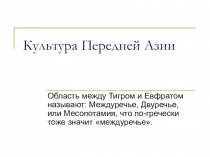 Культура Передней Азии

Область между Тигром и Евфратом называют: Междуречье, Двуречье, или Месопотамия, что по-гречески тоже значит «междуречье».